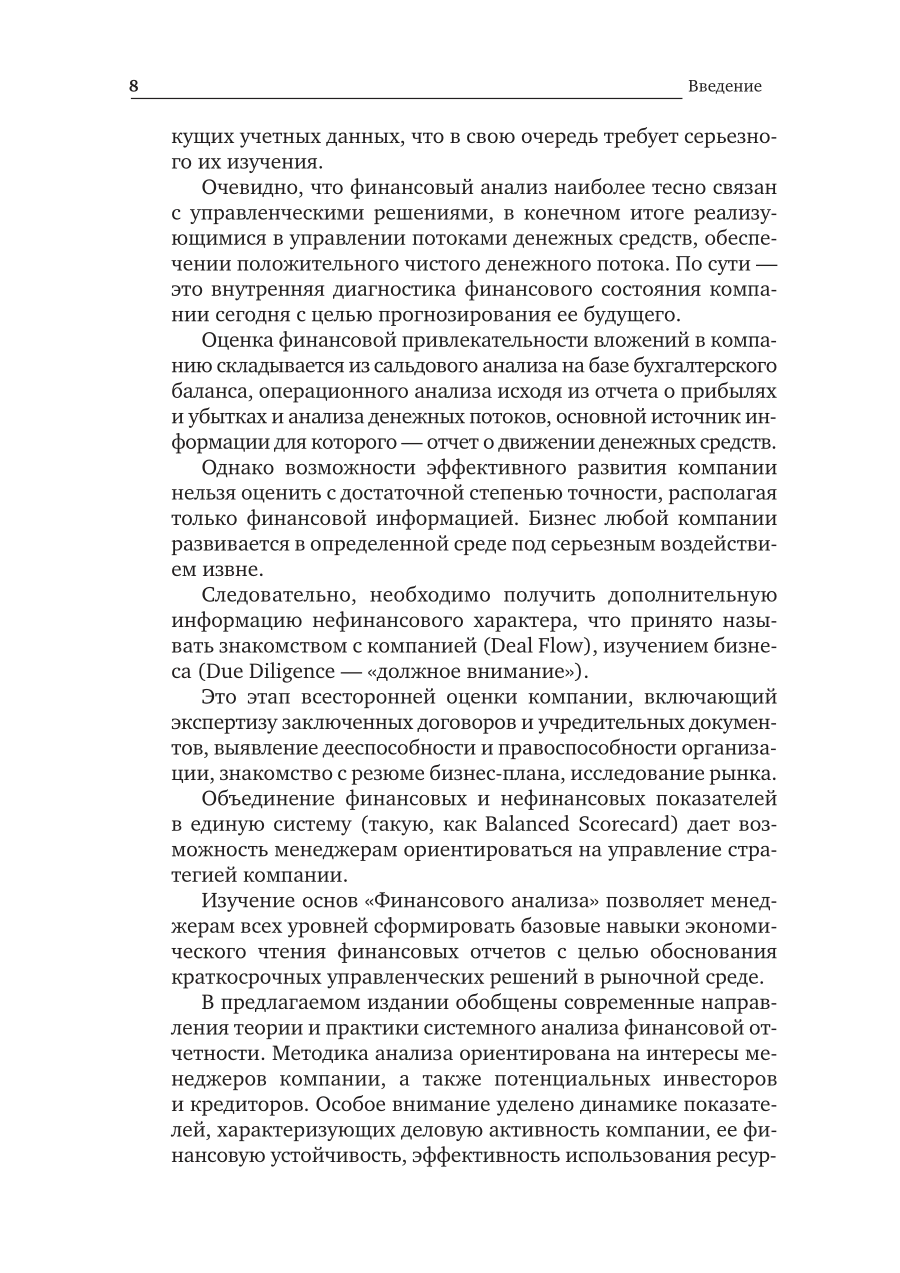 8 Введение

кущих учетных данных, что в свою очередь требует серьезного их изучения.

Очевидно, что финансовый анализ наиболее тесно связан с управленческими решениями, в конечном итоге реализующимися в управлении потоками денежных средств, обеспечении положительного чистого денежного потока. По сути — это внутренняя диагностика финансового состояния компании сегодня с целью прогнозирования ее будущего.

Оценка финансовой привлекательности вложений в компанию складывается из сальдового анализа на базе бухгалтерского баланса, операционного анализа исходя из отчета о прибылях и убытках и анализа денежных потоков, основной источник информации для которого — отчет о движении денежных средств.

Однако возможности эффективного развития компании нельзя оценить с достаточной степенью точности, располагая только финансовой информацией. Бизнес любой компании развивается в определенной среде под серьезным воздействием извне.

Следовательно, необходимо получить дополнительную информацию нефинансового характера, что принято называть знакомством с компанией (Deal Flow), изучением бизнеса (Due Diligence — «должное внимание»).

Это этап всесторонней оценки компании, включающий экспертизу заключенных договоров и учредительных документов, выявление дееспособности и правоспособности организации, знакомство с резюме бизнес-плана, исследование рынка.

Объединение финансовых и нефинансовых показателей в единую систему (такую, как Balanced Scorecard) дает возможность менеджерам ориентироваться на управление стратегией компании.

Изучение основ «Финансового анализа» позволяет менеджерам всех уровней сформировать базовые навыки экономического чтения финансовых отчетов с целью обоснования краткосрочных управленческих решений в рыночной среде.

В предлагаемом издании обобщены современные направления теории и практики системного анализа финансовой отчетности. Методика анализа ориентирована на интересы менеджеров компании, а также потенциальных инвесторов и кредиторов. Особое внимание уделено динамике показателей, характеризующих деловую активность компании, ее финансовую устойчивость, эффективность использования ресур-